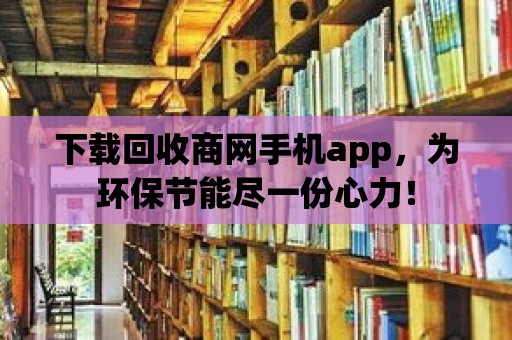 下载回收商网手机app，为环保节能尽一份心力！